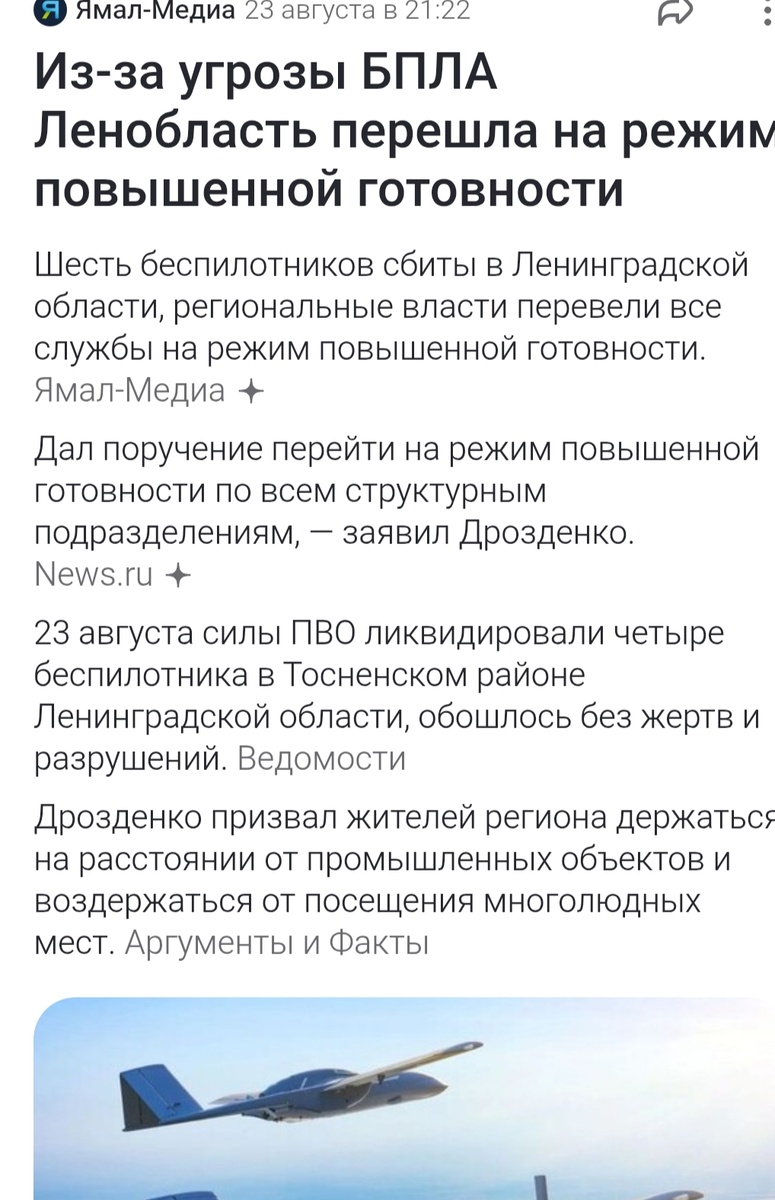 Я Ямал-Медиа 23 августа в 21:22

Из-за угрозы БПЛА Ленобласть перешла на режим повышенной готовности

Шесть беспилотников сбиты в Ленинградской области, региональные власти перевели все службы на режим повышенной готовности. Ямал-Медиа

Дал поручение перейти на режим повышенной готовности по всем структурным подразделениям, — заявил Дрозденко. News.ru

23 августа силы ПВО ликвидировали четыре беспилотника в Тосненском районе Ленинградской области, обошлось без жертв и разрушений. Ведомости

Дрозденко призвал жителей региона держаться на расстоянии от промышленных объектов и воздержаться от посещения многолюдных мест. Аргументы и Факты